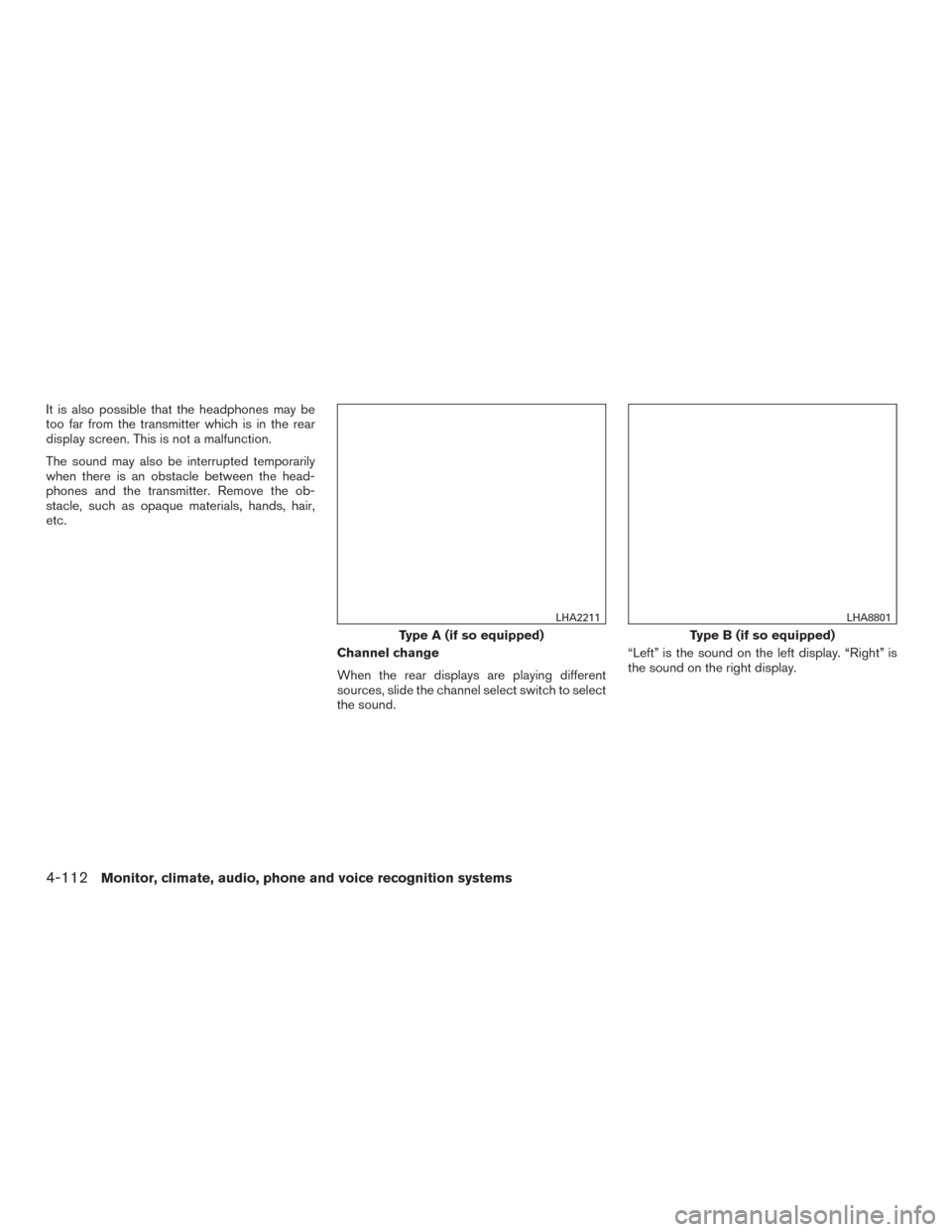 It is also possible that the headphones may be too far from the transmitter which is in the rear display screen. This is not a malfunction.

The sound may also be interrupted temporarily when there is an obstacle between the headphones and the transmitter. Remove the obstacle, such as opaque materials, hands, hair, etc.

LHA2211

Type A (if so equipped)

Channel change

When the rear displays are playing different sources, slide the channel select switch to select the sound.

LHA8801

Type B (if so equipped)

“Left” is the sound on the left display. “Right” is the sound on the right display.

4-112 Monitor, climate, audio, phone and voice recognition systems

carmanualsonline.info